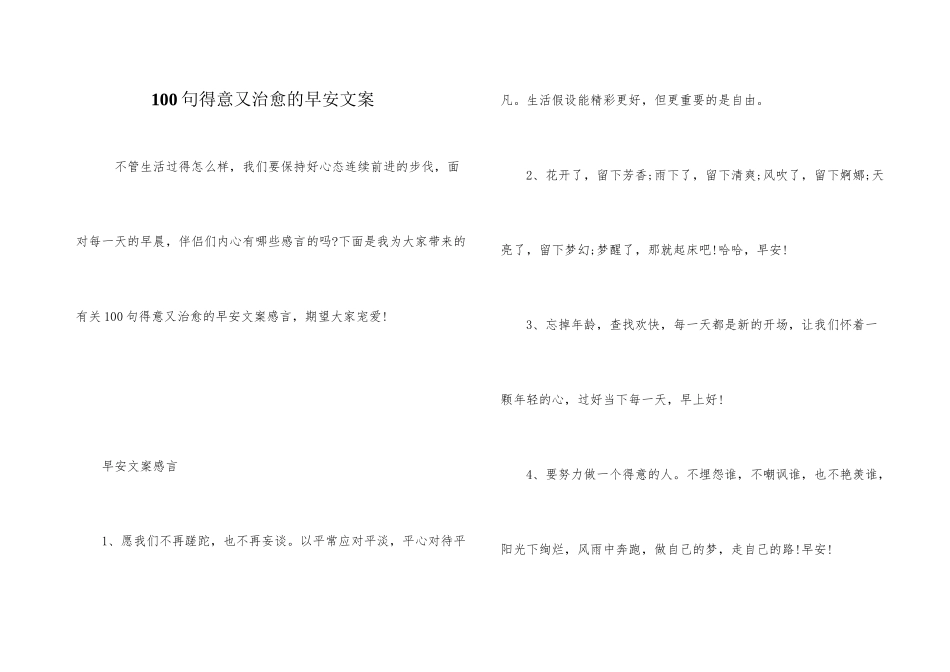 100句得意又治愈的早安文案

不管生活过得怎么样，我们要保持好心态连续前进的步伐，面对每一天的早晨，伴侣们内心有哪些感言的吗?下面是我为大家带来的有关100句得意又治愈的早安文案感言，期望大家宠爱!

早安文案感言

1、愿我们不再蹉跎，也不再妄谈。以平常应对平淡，平心对待平凡。生活假设能精彩更好，但更重要的是自由。

2、花开了，留下芳香;雨下了，留下清爽;风吹了，留下婀娜;天亮了，留下梦幻;梦醒了，那就起床吧!哈哈，早安!

3、忘掉年龄，查找欢快，每一天都是新的开场，让我们怀着一颗年轻的心，过好当下每一天，早上好!

4、要努力做一个得意的人。不埋怨谁，不嘲讽谁，也不艳羡谁，阳光下绚烂，风雨中奔跑，做自己的梦，走自己的路!早安!